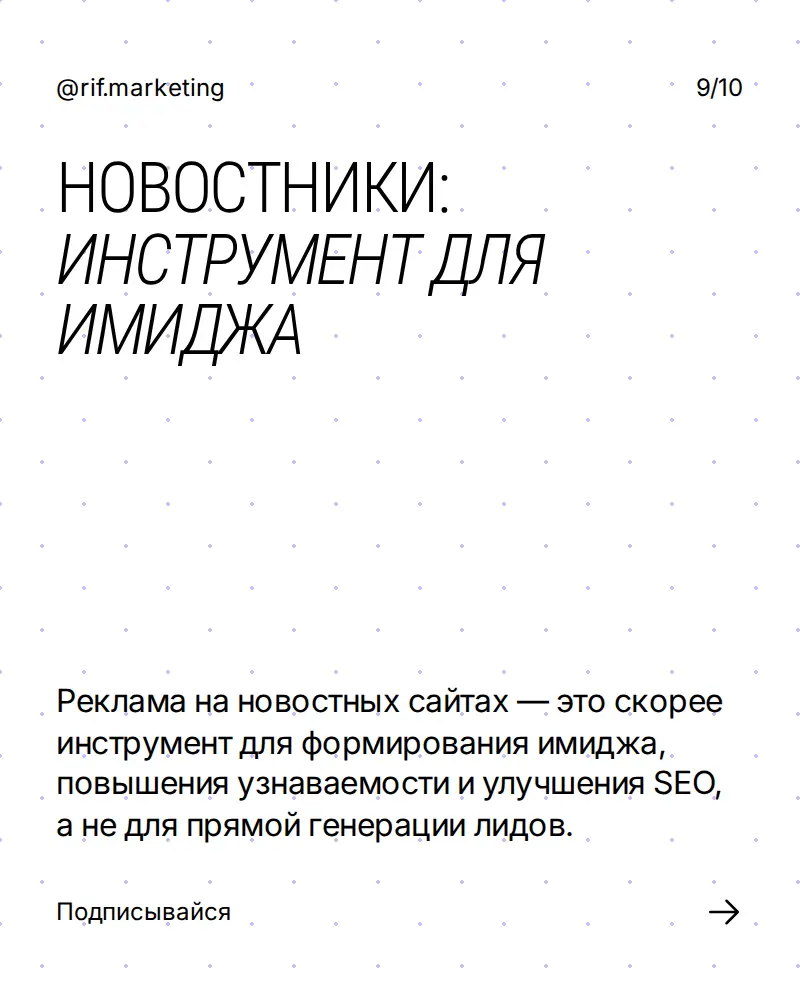 @rif.marketing

9/10

НОВОСТНИКИ:
ИНСТРУМЕНТ ДЛЯ ИМИДЖА

Реклама на новостных сайтах — это скорее инструмент для формирования имиджа, повышения узнаваемости и улучшения SEO, а не для прямой генерации лидов.

Подписывайся

→